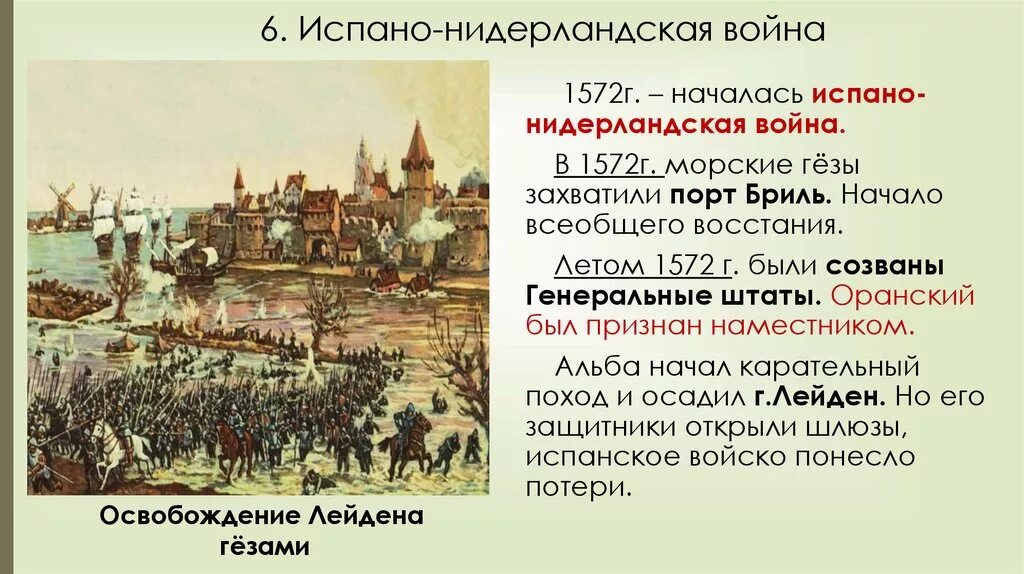 6. Испано-нидерландская война

1572г. – началась испано-нидерландская война.

В 1572г. морские гёзы захватили порт Бриль. Начало всеобщего восстания.

Летом 1572 г. были созваны Генеральные штаты. Оранский был признан наместником.

Альба начал карательный поход и осадил г.Лейден. Но его защитники открыли шлюзы, испанское войско понесло потери.

Освобождение Лейдена гёзами